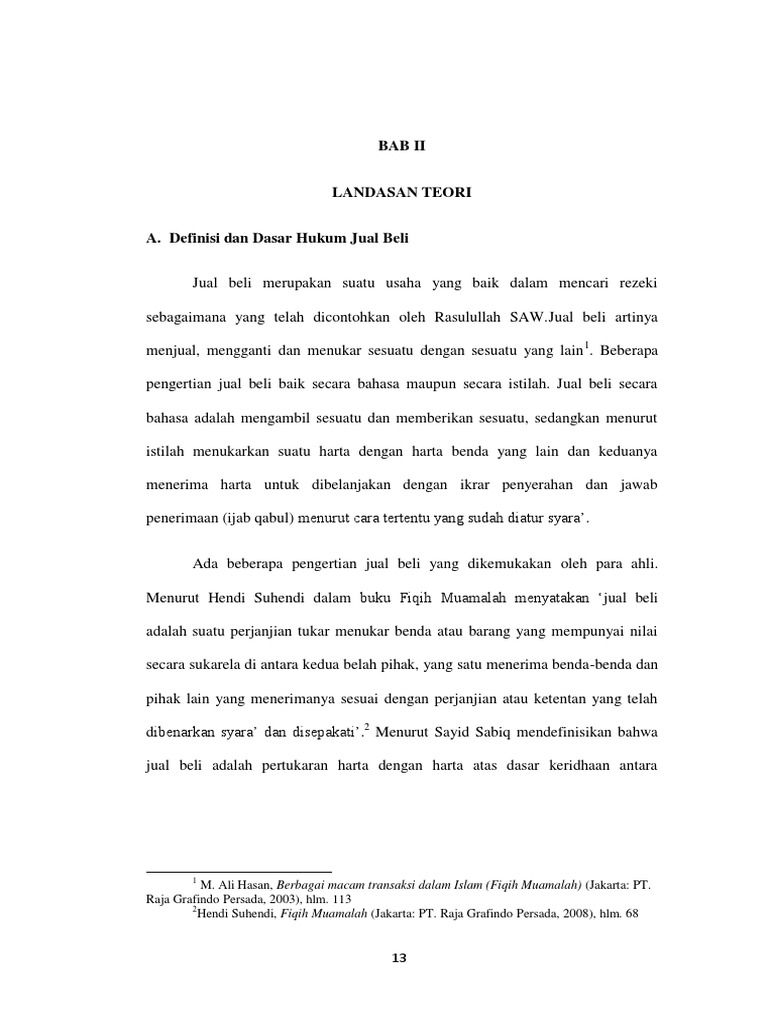 BAB II

LANDASAN TEORI

A. Definisi dan Dasar Hukum Jual Beli

Jual beli merupakan suatu usaha yang baik dalam mencari rezeki sebagaimana yang telah dicontohkan oleh Rasulullah SAW.Jual beli artinya menjual, mengganti dan menukar sesuatu dengan sesuatu yang lain$^1$. Beberapa pengertian jual beli baik secara bahasa maupun secara istilah. Jual beli secara bahasa adalah mengambil sesuatu dan memberikan sesuatu, sedangkan menurut istilah menukarkan suatu harta dengan harta benda yang lain dan keduanya menerima harta untuk dibelanjakan dengan ikrar penyerahan dan jawab penerimaan (ijab qabul) menurut cara tertentu yang sudah diatur syara'.

Ada beberapa pengertian jual beli yang dikemukakan oleh para ahli. Menurut Hendi Suhendi dalam buku Fiqih Muamalah menyatakan 'jual beli adalah suatu perjanjian tukar menukar benda atau barang yang mempunyai nilai secara sukarela di antara kedua belah pihak, yang satu menerima benda-benda dan pihak lain yang menerimanya sesuai dengan perjanjian atau ketentan yang telah dibenarkan syara' dan disepakati'.$^2$ Menurut Sayid Sabiq mendefinisikan bahwa jual beli adalah pertukaran harta dengan harta atas dasar keridhaan antara

$^1$ M. Ali Hasan, Berbagai macam transaksi dalam Islam (Fiqih Muamalah) (Jakarta: PT. Raja Grafindo Persada, 2003), hlm. 113
$^2$Hendi Suhendi, Fiqih Muamalah (Jakarta: PT. Raja Grafindo Persada, 2008), hlm. 68

13